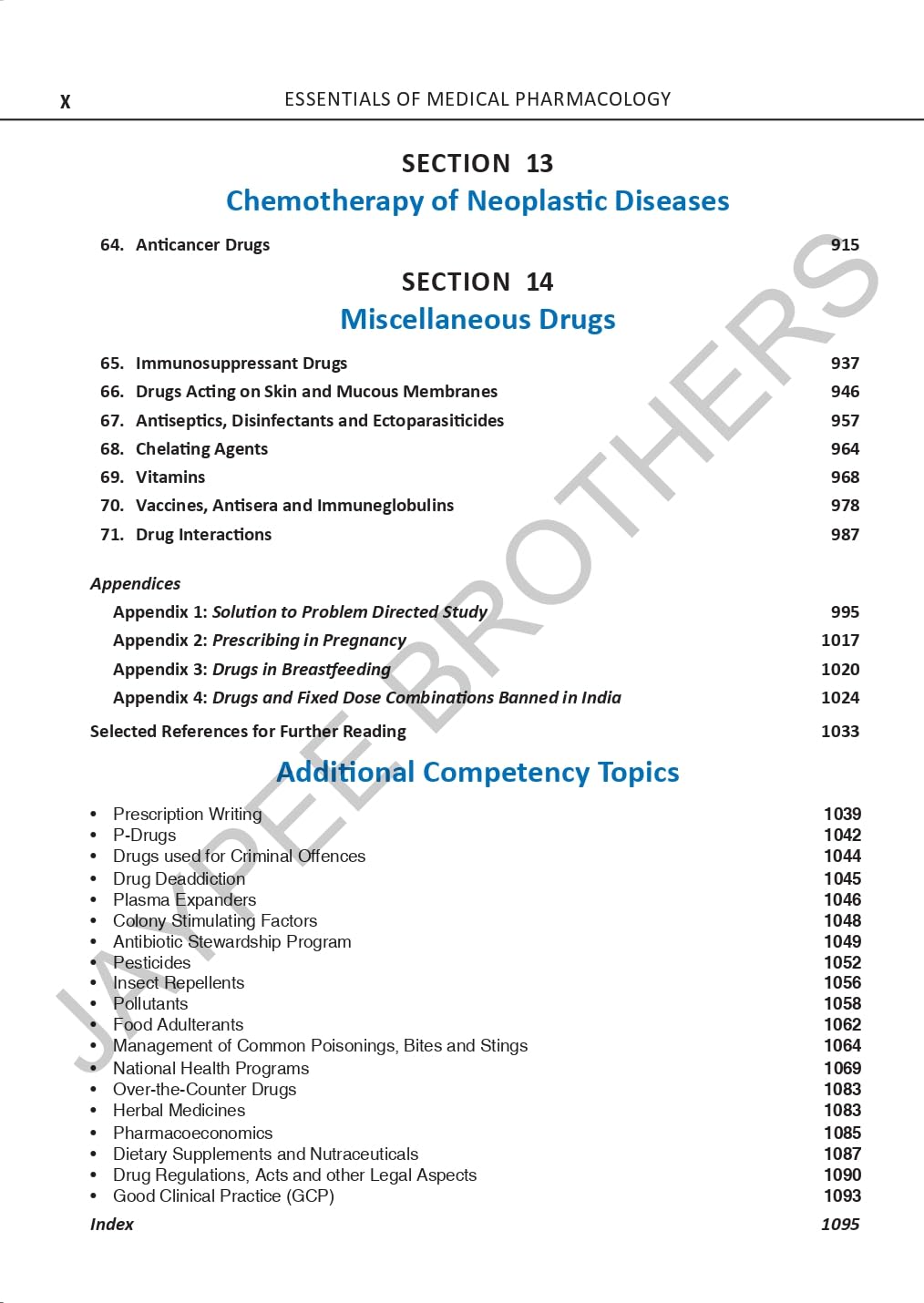 x ESSENTIALS OF MEDICAL PHARMACOLOGY

SECTION 13
Chemotherapy of Neoplastic Diseases

64. Anticancer Drugs 915

SECTION 14
Miscellaneous Drugs

65. Immunosuppressant Drugs 937
66. Drugs Acting on Skin and Mucous Membranes 946
67. Antiseptics, Disinfectants and Ectoparasiticides 957
68. Chelating Agents 964
69. Vitamins 968
70. Vaccines, Antisera and Immuneglobulins 978
71. Drug Interactions 987

Appendices
Appendix 1: Solution to Problem Directed Study 995
Appendix 2: Prescribing in Pregnancy 1017
Appendix 3: Drugs in Breastfeeding 1020
Appendix 4: Drugs and Fixed Dose Combinations Banned in India 1024

Selected References for Further Reading 1033

Additional Competency Topics

• Prescription Writing 1039
• P-Drugs 1042
• Drugs used for Criminal Offences 1044
• Drug Deaddiction 1045
• Plasma Expanders 1046
• Colony Stimulating Factors 1048
• Antibiotic Stewardship Program 1049
• Pesticides 1052
• Insect Repellents 1056
• Pollutants 1058
• Food Adulterants 1062
• Management of Common Poisonings, Bites and Stings 1064
• National Health Programs 1069
• Over-the-Counter Drugs 1083
• Herbal Medicines 1083
• Pharmacoeconomics 1085
• Dietary Supplements and Nutraceuticals 1087
• Drug Regulations, Acts and other Legal Aspects 1090
• Good Clinical Practice (GCP) 1093

Index 1095

JAYPEE BROTHERS